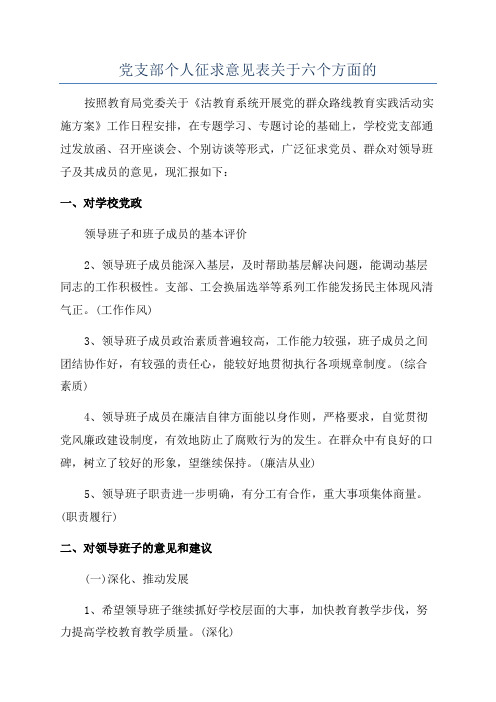 党支部个人征求意见表关于六个方面的

按照教育局党委关于《沽教育系统开展党的群众路线教育实践活动实施方案》工作日程安排，在专题学习、专题讨论的基础上，学校党支部通过发放函、召开座谈会、个别访谈等形式，广泛征求党员、群众对领导班子及其成员的意见，现汇报如下：

一、对学校党政

领导班子和班子成员的基本评价

2、领导班子成员能深入基层，及时帮助基层解决问题，能调动基层同志的工作积极性。支部、工会换届选举等系列工作能发扬民主体现风清气正。(工作作风)

3、领导班子成员政治素质普遍较高，工作能力较强，班子成员之间团结协作好，有较强的责任心，能较好地贯彻执行各项规章制度。(综合素质)

4、领导班子成员在廉洁自律方面能以身作则，严格要求，自觉贯彻党风廉政建设制度，有效地防止了腐败行为的发生。在群众中有良好的口碑，树立了较好的形象，望继续保持。(廉洁从业)

5、领导班子职责进一步明确，有分工有合作，重大事项集体商量。(职责履行)

二、对领导班子的意见和建议

(一)深化、推动发展

1、希望领导班子继续抓好学校层面的大事，加快教育教学步伐，努力提高学校教育教学质量。(深化)